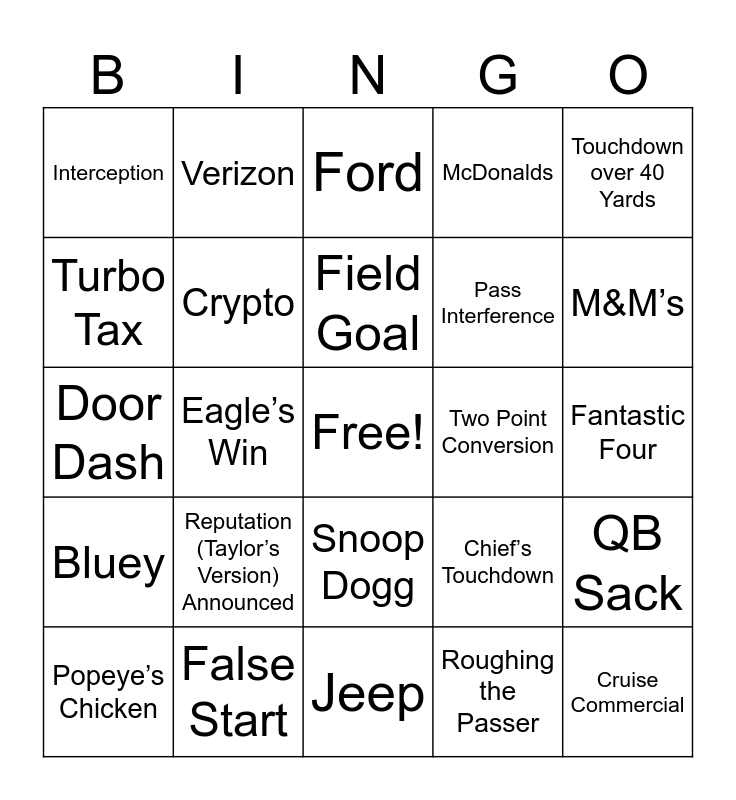 | B | I | N | G | O |
|---|---|---|---|---|
| Interception | Verizon | Ford | McDonalds | Touchdown over 40 Yards |
| Turbo Tax | Crypto | Field Goal | Pass Interference | M&M's |
| Door Dash | Eagle's Win | Free! | Two Point Conversion | Fantastic Four |
| Bluey | Reputation (Taylor's Version) Announced | Snoop Dogg | Chief's Touchdown | QB Sack |
| Popeye's Chicken | False Start | Jeep | Roughing the Passer | Cruise Commercial |